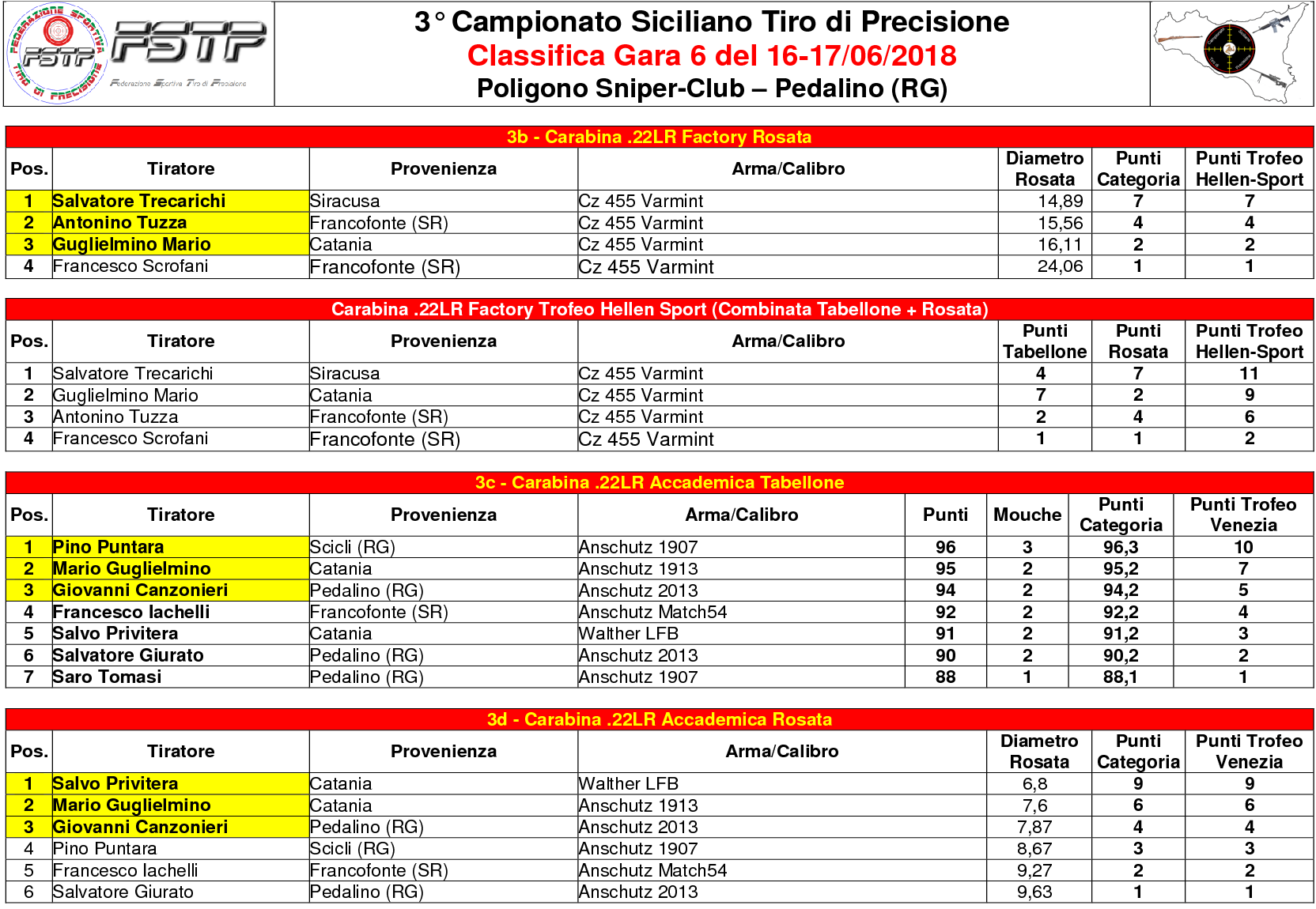 FEDERAZIONE SPORTIVA TIRO DI PRECISIONE FSTP

FSTP
Federazione Sportiva Tiro di Precisione

3° Campionato Siciliano Tiro di Precisione
Classifica Gara 6 del 16-17/06/2018
Poligono Sniper-Club – Pedalino (RG)

3b - Carabina .22LR Factory Rosata

| Pos. | Tiratore | Provenienza | Arma/Calibro | Diametro Rosata | Punti Categoria | Punti Trofeo Hellen-Sport |
|---|---|---|---|---|---|---|
| 1 | Salvatore Trecarichi | Siracusa | Cz 455 Varmint | 14,89 | 7 | 7 |
| 2 | Antonino Tuzza | Francofonte (SR) | Cz 455 Varmint | 15,56 | 4 | 4 |
| 3 | Guglielmino Mario | Catania | Cz 455 Varmint | 16,11 | 2 | 2 |
| 4 | Francesco Scrofani | Francofonte (SR) | Cz 455 Varmint | 24,06 | 1 | 1 |

Carabina .22LR Factory Trofeo Hellen Sport (Combinata Tabellone + Rosata)

| Pos. | Tiratore | Provenienza | Arma/Calibro | Punti Tabellone | Punti Rosata | Punti Trofeo Hellen-Sport |
|---|---|---|---|---|---|---|
| 1 | Salvatore Trecarichi | Siracusa | Cz 455 Varmint | 4 | 7 | 11 |
| 2 | Guglielmino Mario | Catania | Cz 455 Varmint | 7 | 2 | 9 |
| 3 | Antonino Tuzza | Francofonte (SR) | Cz 455 Varmint | 2 | 4 | 6 |
| 4 | Francesco Scrofani | Francofonte (SR) | Cz 455 Varmint | 1 | 1 | 2 |

3c - Carabina .22LR Accademica Tabellone

| Pos. | Tiratore | Provenienza | Arma/Calibro | Punti | Mouche | Punti Categoria | Punti Trofeo Venezia |
|---|---|---|---|---|---|---|---|
| 1 | Pino Puntara | Scicli (RG) | Anschutz 1907 | 96 | 3 | 96,3 | 10 |
| 2 | Mario Guglielmino | Catania | Anschutz 1913 | 95 | 2 | 95,2 | 7 |
| 3 | Giovanni Canzonieri | Pedalino (RG) | Anschutz 2013 | 94 | 2 | 94,2 | 5 |
| 4 | Francesco Iachelli | Francofonte (SR) | Anschutz Match54 | 92 | 2 | 92,2 | 4 |
| 5 | Salvo Privitera | Catania | Walther LFB | 91 | 2 | 91,2 | 3 |
| 6 | Salvatore Giurato | Pedalino (RG) | Anschutz 2013 | 90 | 2 | 90,2 | 2 |
| 7 | Saro Tomasi | Pedalino (RG) | Anschutz 1907 | 88 | 1 | 88,1 | 1 |

3d - Carabina .22LR Accademica Rosata

| Pos. | Tiratore | Provenienza | Arma/Calibro | Diametro Rosata | Punti Categoria | Punti Trofeo Venezia |
|---|---|---|---|---|---|---|
| 1 | Salvo Privitera | Catania | Walther LFB | 6,8 | 9 | 9 |
| 2 | Mario Guglielmino | Catania | Anschutz 1913 | 7,6 | 6 | 6 |
| 3 | Giovanni Canzonieri | Pedalino (RG) | Anschutz 2013 | 7,87 | 4 | 4 |
| 4 | Pino Puntara | Scicli (RG) | Anschutz 1907 | 8,67 | 3 | 3 |
| 5 | Francesco Iachelli | Francofonte (SR) | Anschutz Match54 | 9,27 | 2 | 2 |
| 6 | Salvatore Giurato | Pedalino (RG) | Anschutz 2013 | 9,63 | 1 | 1 |